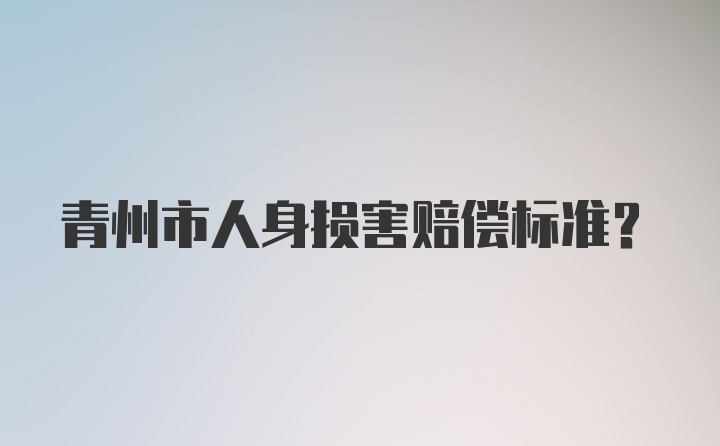 青州市人身损害赔偿标准？